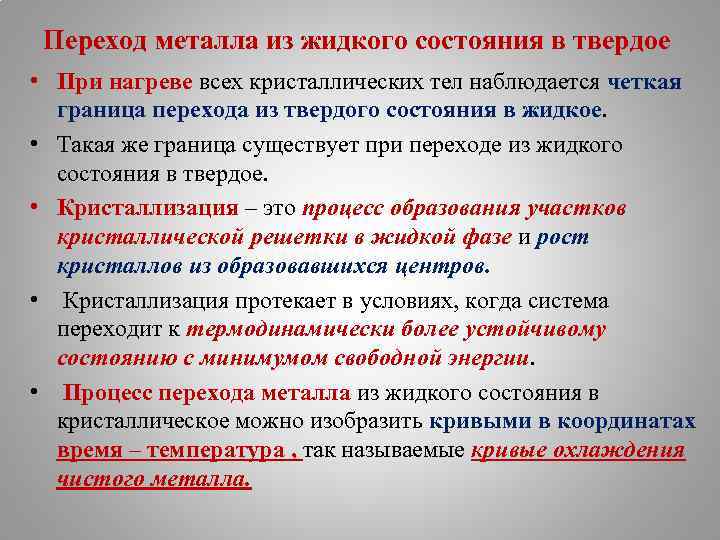 Переход металла из жидкого состояния в твердое

• При нагреве всех кристаллических тел наблюдается четкая граница перехода из твердого состояния в жидкое.

• Такая же граница существует при переходе из жидкого состояния в твердое.

• Кристаллизация – это процесс образования участков кристаллической решетки в жидкой фазе и рост кристаллов из образовавшихся центров.

• Кристаллизация протекает в условиях, когда система переходит к термодинамически более устойчивому состоянию с минимумом свободной энергии.

• Процесс перехода металла из жидкого состояния в кристаллическое можно изобразить кривыми в координатах время – температура , так называемые кривые охлаждения чистого металла.